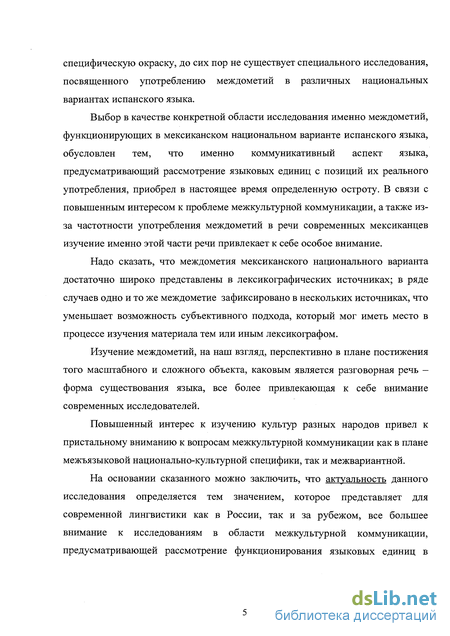 специфическую окраску, до сих пор не существует специального исследования, посвященного употреблению междометий в различных национальных вариантах испанского языка.

Выбор в качестве конкретной области исследования именно междометий, функционирующих в мексиканском национальном варианте испанского языка, обусловлен тем, что именно коммуникативный аспект языка, предусматривающий рассмотрение языковых единиц с позиций их реального употребления, приобрел в настоящее время определенную остроту. В связи с повышенным интересом к проблеме межкультурной коммуникации, а также из-за частотности употребления междометий в речи современных мексиканцев изучение именно этой части речи привлекает к себе особое внимание.

Надо сказать, что междометия мексиканского национального варианта достаточно широко представлены в лексикографических источниках; в ряде случаев одно и то же междометие зафиксировано в нескольких источниках, что уменьшает возможность субъективного подхода, который мог иметь место в процессе изучения материала тем или иным лексикографом.

Изучение междометий, на наш взгляд, перспективно в плане постижения того масштабного и сложного объекта, каковым является разговорная речь – форма существования языка, все более привлекающая к себе внимание современных исследователей.

Повышенный интерес к изучению культур разных народов привел к пристальному вниманию к вопросам межкультурной коммуникации как в плане межъязыковой национально-культурной специфики, так и межвариантной.

На основании сказанного можно заключить, что актуальность данного исследования определяется тем значением, которое представляет для современной лингвистики как в России, так и за рубежом, все большее внимание к исследованиям в области межкультурной коммуникации, предусматривающей рассмотрение функционирования языковых единиц в

5

dsLib.net
библиотека диссертаций